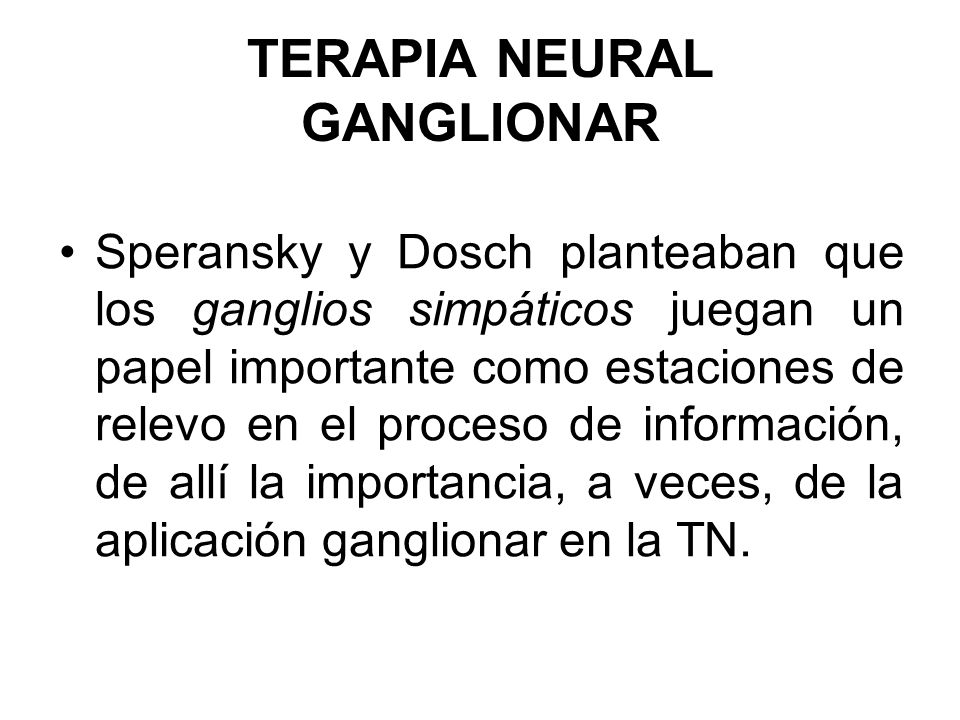 TERAPIA NEURAL GANGLIONAR

• Speransky y Dosch planteaban que los ganglios simpáticos juegan un papel importante como estaciones de relevo en el proceso de información, de allí la importancia, a veces, de la aplicación ganglionar en la TN.